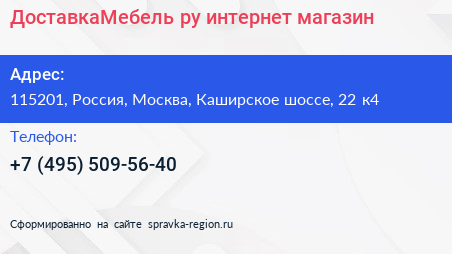 ДоставкаМебель ру интернет магазин

Адрес:

115201, Россия, Москва, Каширское шоссе, 22 к4

Телефон:

+7 (495) 509-56-40

Сформированно на сайте spravka-region.ru